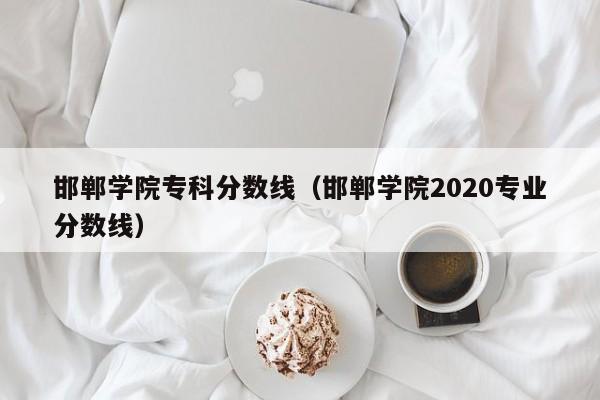 邯郸学院专科分数线（邯郸学院2020专业分数线）